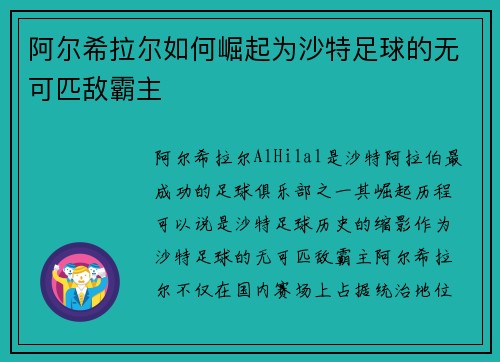 阿尔希拉尔如何崛起为沙特足球的无可匹敌霸主

阿尔希拉尔AlHilal是沙特阿拉伯最成功的足球俱乐部之一其崛起历程可以说是沙特足球历史的缩影作为沙特足球的无可匹敌霸主阿尔希拉尔不仅在国内赛场上占据统治地位